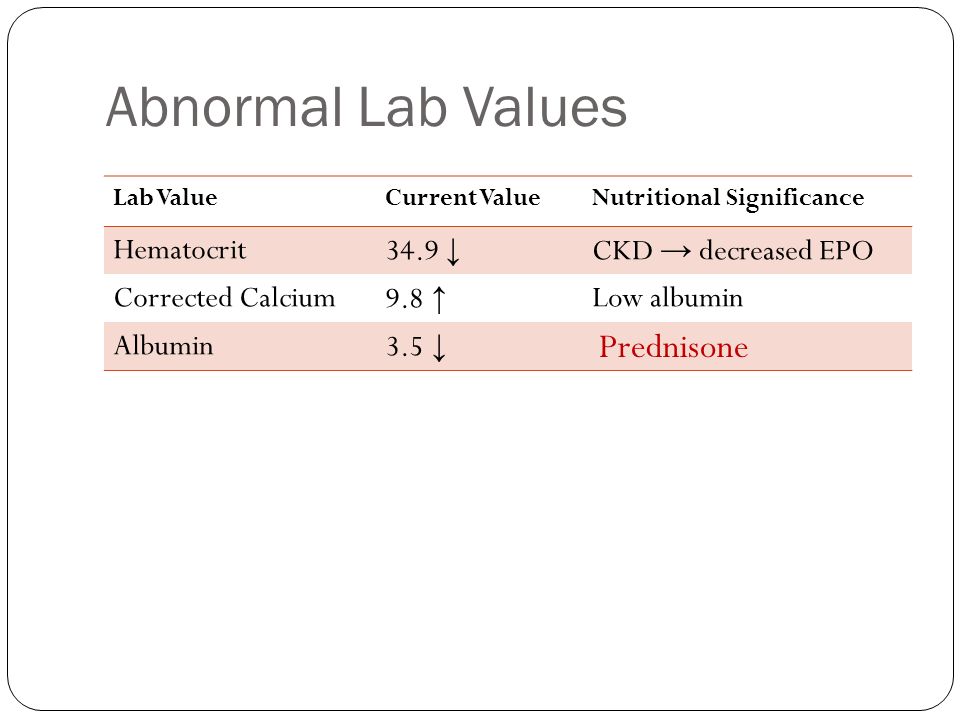 Abnormal Lab Values

| Lab Value | Current Value | Nutritional Significance |
|---|---|---|
| Hematocrit | 34.9 ↓ | CKD → decreased EPO |
| Corrected Calcium | 9.8 ↑ | Low albumin |
| Albumin | 3.5 ↓ | Prednisone |